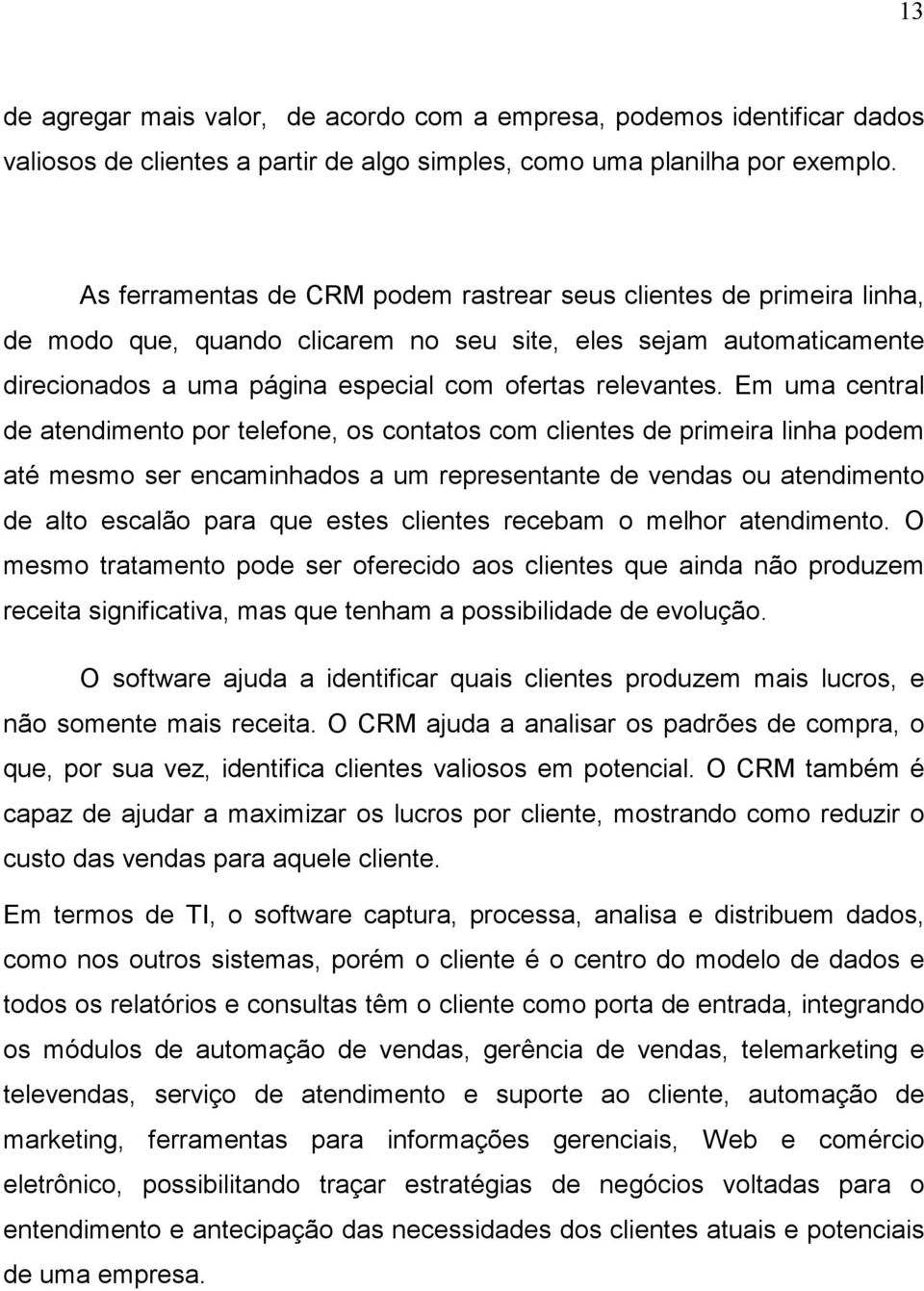 13

de agregar mais valor,  de acordo com a empresa, podemos identificar dados valiosos de clientes a partir de algo simples, como uma planilha por exemplo.

As ferramentas de CRM podem rastrear seus clientes de primeira linha, de modo que, quando clicarem no seu site, eles sejam automaticamente direcionados a uma página especial com ofertas relevantes. Em uma central de atendimento por telefone, os contatos com clientes de primeira linha podem até mesmo ser encaminhados a um representante de vendas ou atendimento de alto escalão para que estes clientes recebam o melhor atendimento. O mesmo tratamento pode ser oferecido aos clientes que ainda não produzem receita significativa, mas que tenham a possibilidade de evolução.

O software ajuda a identificar quais clientes produzem mais lucros, e não somente mais receita. O CRM ajuda a analisar os padrões de compra, o que, por sua vez, identifica clientes valiosos em potencial. O CRM também é capaz de ajudar a maximizar os lucros por cliente, mostrando como reduzir o custo das vendas para aquele cliente.

Em termos de TI, o software captura, processa, analisa e distribuem dados, como nos outros sistemas, porém o cliente é o centro do modelo de dados e todos os relatórios e consultas têm o cliente como porta de entrada, integrando os módulos de automação de vendas, gerência de vendas, telemarketing e televendas, serviço de atendimento e suporte ao cliente, automação de marketing, ferramentas para informações gerenciais, Web e comércio eletrônico, possibilitando traçar estratégias de negócios voltadas para o entendimento e antecipação das necessidades dos clientes atuais e potenciais de uma empresa.